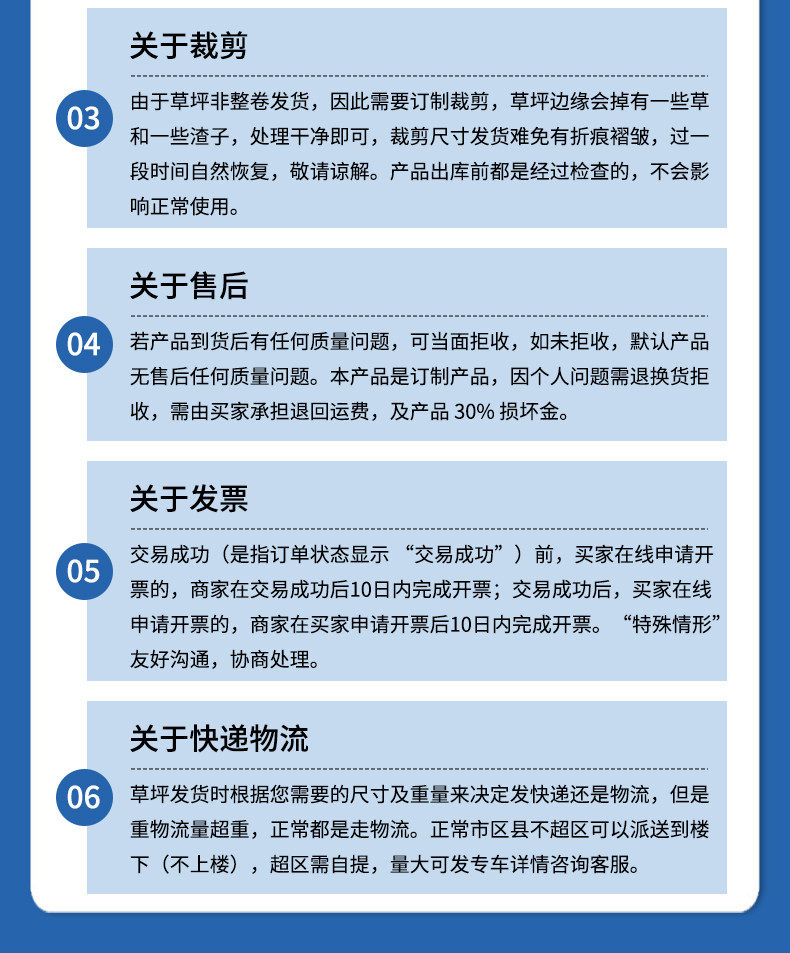 03

关于裁剪

由于草坪非整卷发货，因此需要订制裁剪，草坪边缘会掉有一些草和一些渣子，处理干净即可，裁剪尺寸发货难免有折痕褶皱，过一段时间自然恢复，敬请谅解。产品出库前都是经过检查的，不会影响正常使用。

04

关于售后

若产品到货后有任何质量问题，可当面拒收，如未拒收，默认产品无售后任何质量问题。本产品是订制产品，因个人问题需退换货拒收，需由买家承担退回运费，及产品30%损坏金。

05

关于发票

交易成功（是指订单状态显示“交易成功”）前，买家在线申请开票的，商家在交易成功后10日内完成开票；交易成功后，买家在线申请开票的，商家在买家申请开票后10日内完成开票。“特殊情形”友好沟通，协商处理。

06

关于快递物流

草坪发货时根据您需要的尺寸及重量来决定发快递还是物流，但是重物流量超重，正常都是走物流。正常市区县不超区可以派送到楼下（不上楼），超区需自提，量大可发专车详情咨询客服。